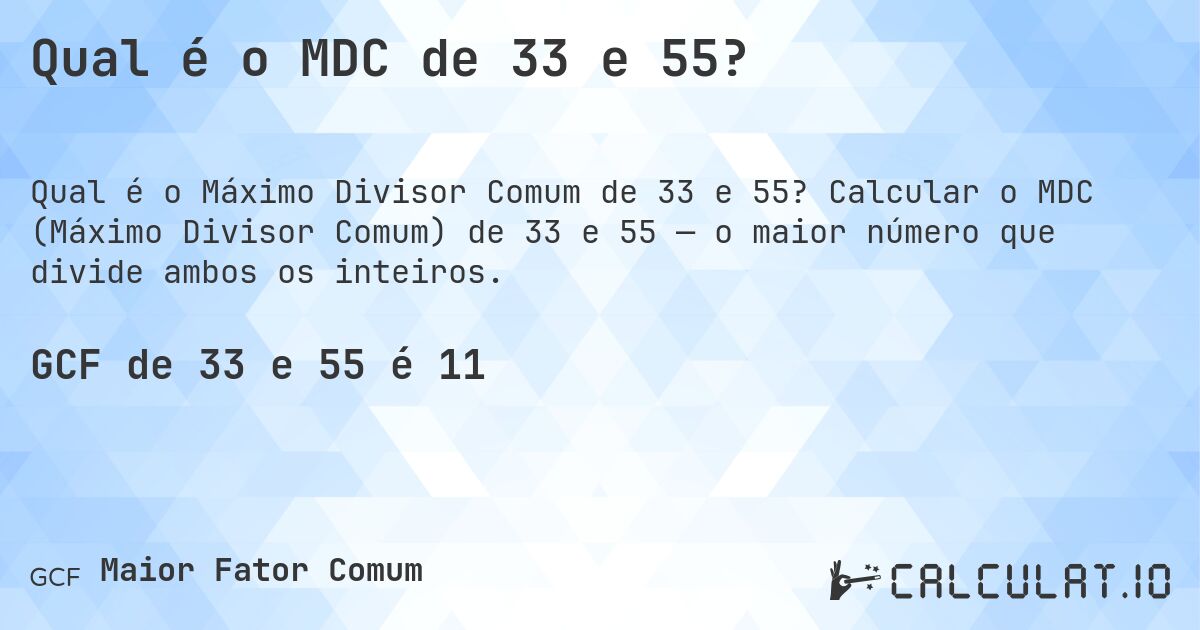 Qual é o MDC de 33 e 55?

Qual é o Máximo Divisor Comum de 33 e 55? Calcular o MDC (Máximo Divisor Comum) de 33 e 55 — o maior número que divide ambos os inteiros.

GCF de 33 e 55 é 11

GCF Maior Fator Comum

CALCULAT.IO